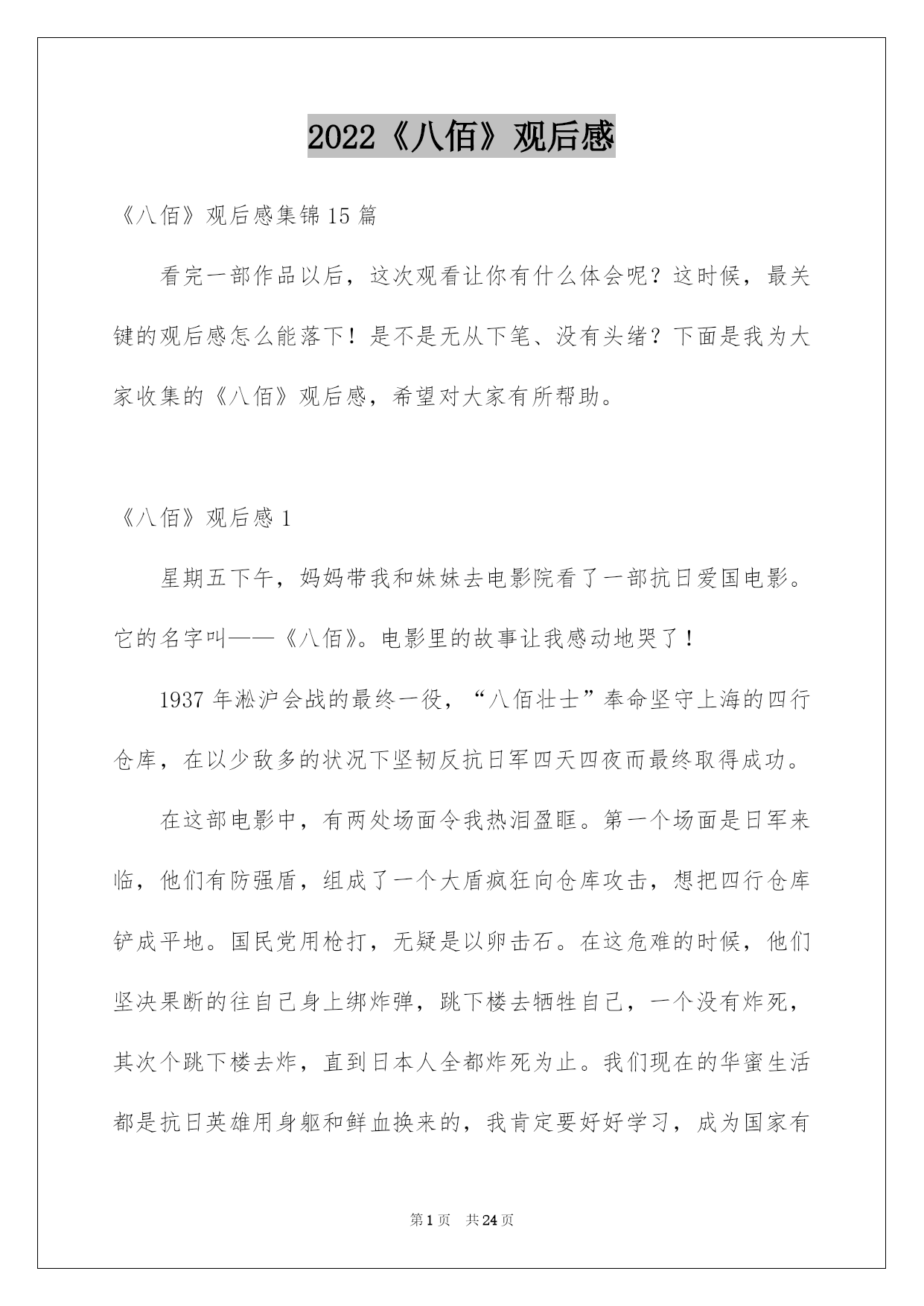 2022《八佰》观后感

《八佰》观后感集锦15篇

看完一部作品以后，这次观看让你有什么体会呢？这时候，最关键的观后感怎么能落下！是不是无从下笔、没有头绪？下面是我为大家收集的《八佰》观后感，希望对大家有所帮助。

《八佰》观后感1

星期五下午，妈妈带我和妹妹去电影院看了一部抗日爱国电影。它的名字叫——《八佰》。电影里的故事让我感动地哭了！

1937年淞沪会战的最终一役，“八佰壮士”奉命坚守上海的四行仓库，在以少敌多的状况下坚韧反抗日军四天四夜而最终取得成功。

在这部电影中，有两处场面令我热泪盈眶。第一个场面是日军来临，他们有防强盾，组成了一个大盾疯狂向仓库攻击，想把四行仓库铲成平地。国民党用枪打，无疑是以卵击石。在这危难的时候，他们坚决果断的往自己身上绑炸弹，跳下楼去牺牲自己，一个没有炸死，其次个跳下楼去炸，直到日本人全都炸死为止。我们现在的华蜜生活都是抗日英雄用身躯和鲜血换来的，我肯定要好好学习，成为国家有

第1页　共24页